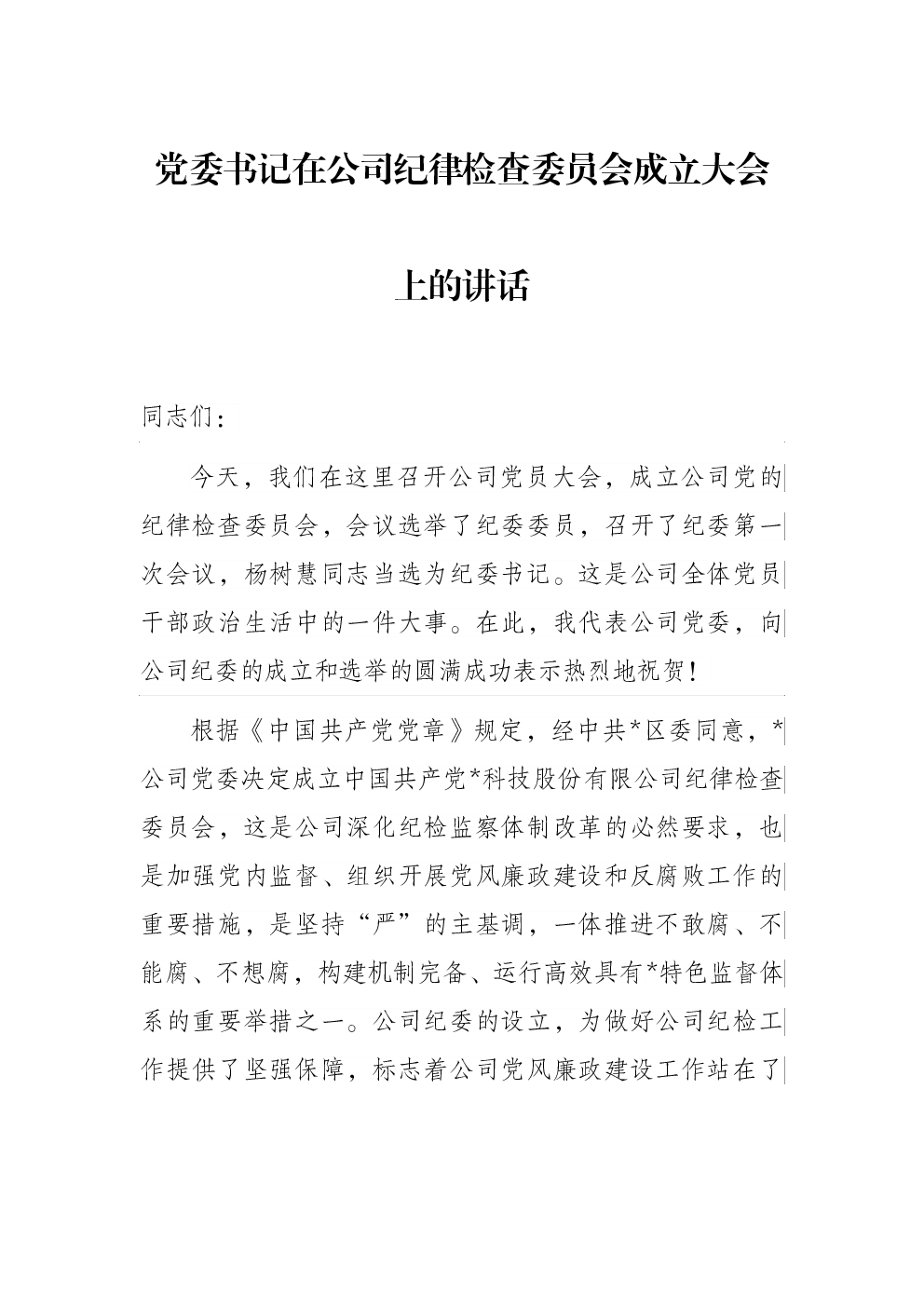 党委书记在公司纪律检查委员会成立大会上的讲话

同志们：

今天，我们在这里召开公司党员大会，成立公司党的纪律检查委员会，会议选举了纪委委员，召开了纪委第一次会议，杨树慧同志当选为纪委书记。这是公司全体党员干部政治生活中的一件大事。在此，我代表公司党委，向公司纪委的成立和选举的圆满成功表示热烈地祝贺！

根据《中国共产党党章》规定，经中共*区委同意，*公司党委决定成立中国共产党*科技股份有限公司纪律检查委员会，这是公司深化纪检监察体制改革的必然要求，也是加强党内监督、组织开展党风廉政建设和反腐败工作的重要措施，是坚持“严”的主基调，一体推进不敢腐、不能腐、不想腐，构建机制完备、运行高效具有*特色监督体系的重要举措之一。公司纪委的设立，为做好公司纪检工作提供了坚强保障，标志着公司党风廉政建设工作站在了